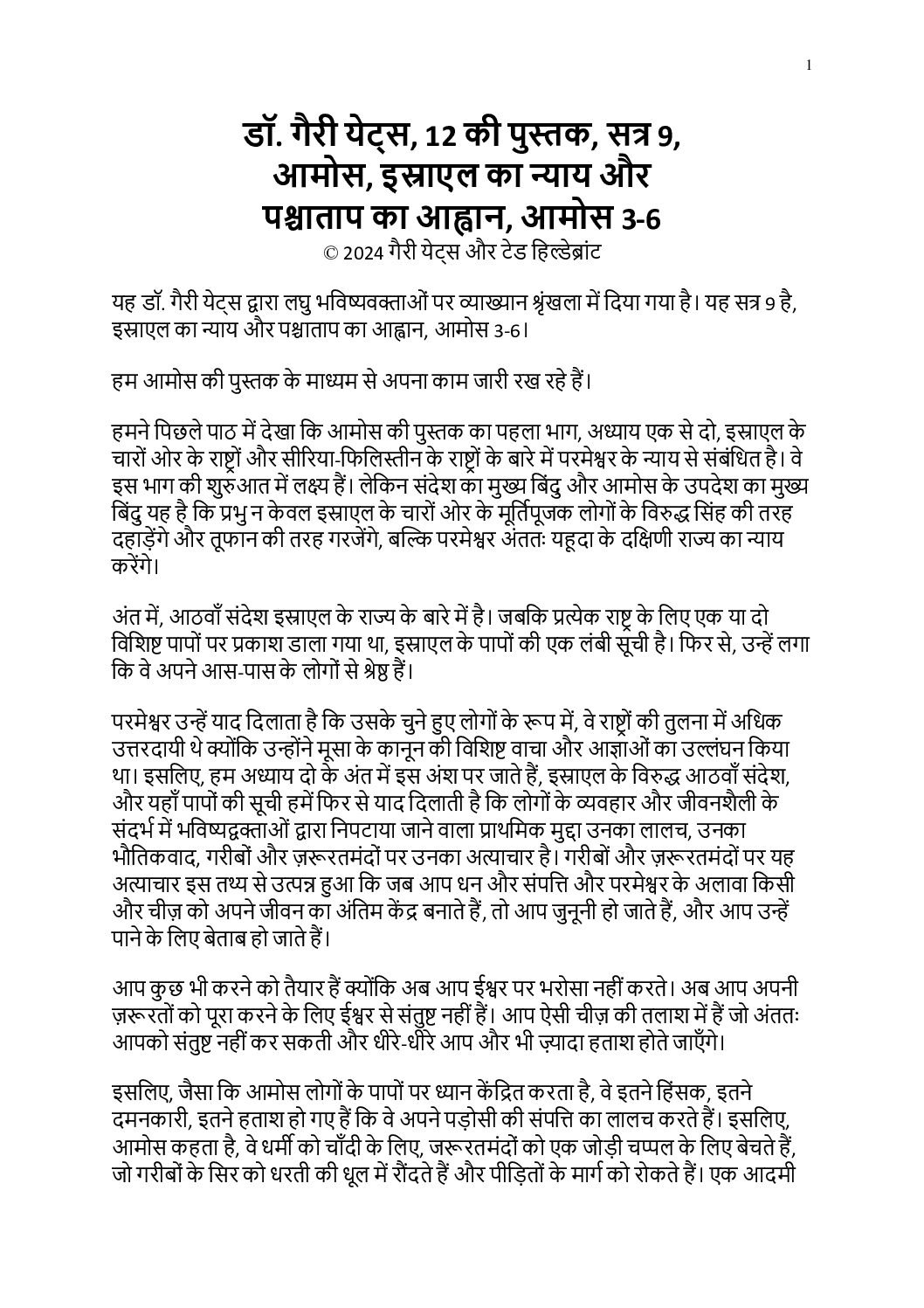 1

डॉ. गैरी येट्स, 12 की पुस्तक, सत्र 9, आमोस, इस्राएल का न्याय और पश्चाताप का आह्वान, आमोस 3-6
© 2024 गैरी येट्स और टेड हिल्डेब्रांट

यह डॉ. गैरी येट्स द्वारा लघु भविष्यवक्ताओं पर व्याख्यान श्रृंखला में दिया गया है। यह सत्र 9 है, इस्राएल का न्याय और पश्चाताप का आह्वान, आमोस 3-6।

हम आमोस की पुस्तक के माध्यम से अपना काम जारी रख रहे हैं।

हमने पिछले पाठ में देखा कि आमोस की पुस्तक का पहला भाग, अध्याय एक से दो, इस्राएल के चारों ओर के राष्ट्रों और सीरिया-फिलिस्तीन के राष्ट्रों के बारे में परमेश्वर के न्याय से संबंधित है। वे इस भाग की शुरुआत में लक्ष्य हैं। लेकिन संदेश का मुख्य बिंदु और आमोस के उपदेश का मुख्य बिंदु यह है कि प्रभु न केवल इस्राएल के चारों ओर के मूर्तिपूजक लोगों के विरुद्ध सिंह की तरह दहाड़ेंगे और तूफान की तरह गरजेंगे, बल्कि परमेश्वर अंततः यहूदा के दक्षिणी राज्य का न्याय करेंगे।

अंत में, आठवाँ संदेश इस्राएल के राज्य के बारे में है। जबकि प्रत्येक राष्ट्र के लिए एक या दो विशिष्ट पापों पर प्रकाश डाला गया था, इस्राएल के पापों की एक लंबी सूची है। फिर से, उन्हें लगा कि वे अपने आस-पास के लोगों से श्रेष्ठ हैं।

परमेश्वर उन्हें याद दिलाता है कि उसके चुने हुए लोगों के रूप में, वे राष्ट्रों की तुलना में अधिक उत्तरदायी थे क्योंकि उन्होंने मूसा के कानून की विशिष्ट वाचा और आज्ञाओं का उल्लंघन किया था। इसलिए, हम अध्याय दो के अंत में इस अंश पर जाते हैं, इस्राएल के विरुद्ध आठवाँ संदेश, और यहाँ पापों की सूची हमें फिर से याद दिलाती है कि लोगों के व्यवहार और जीवनशैली के संदर्भ में भविष्यद्वक्ताओं द्वारा निपटाया जाने वाला प्राथमिक मुद्दा उनका लालच, उनका भौतिकवाद, गरीबों और ज़रूरतमंदों पर उनका अत्याचार है। गरीबों और ज़रूरतमंदों पर यह अत्याचार इस तथ्य से उत्पन्न हुआ कि जब आप धन और संपत्ति और परमेश्वर के अलावा किसी और चीज़ को अपने जीवन का अंतिम केंद्र बनाते हैं, तो आप जुनूनी हो जाते हैं, और आप उन्हें पाने के लिए बेताब हो जाते हैं।

आप कुछ भी करने को तैयार हैं क्योंकि अब आप ईश्वर पर भरोसा नहीं करते। अब आप अपनी ज़रूरतों को पूरा करने के लिए ईश्वर से संतुष्ट नहीं हैं। आप ऐसी चीज़ की तलाश में हैं जो अंततः आपको संतुष्ट नहीं कर सकती और धीरे-धीरे आप और भी ज़्यादा हताश होते जाएँगे।

इसलिए, जैसा कि आमोस लोगों के पापों पर ध्यान केंद्रित करता है, वे इतने हिंसक, इतने दमनकारी, इतने हताश हो गए हैं कि वे अपने पड़ोसी की संपत्ति का लालच करते हैं। इसलिए, आमोस कहता है, वे धर्मी को चाँदी के लिए, जरूरतमंदों को एक जोड़ी चप्पल के लिए बेचते हैं, जो गरीबों के सिर को धरती की धूल में रौंदते हैं और पीड़ितों के मार्ग को रोकते हैं। एक आदमी